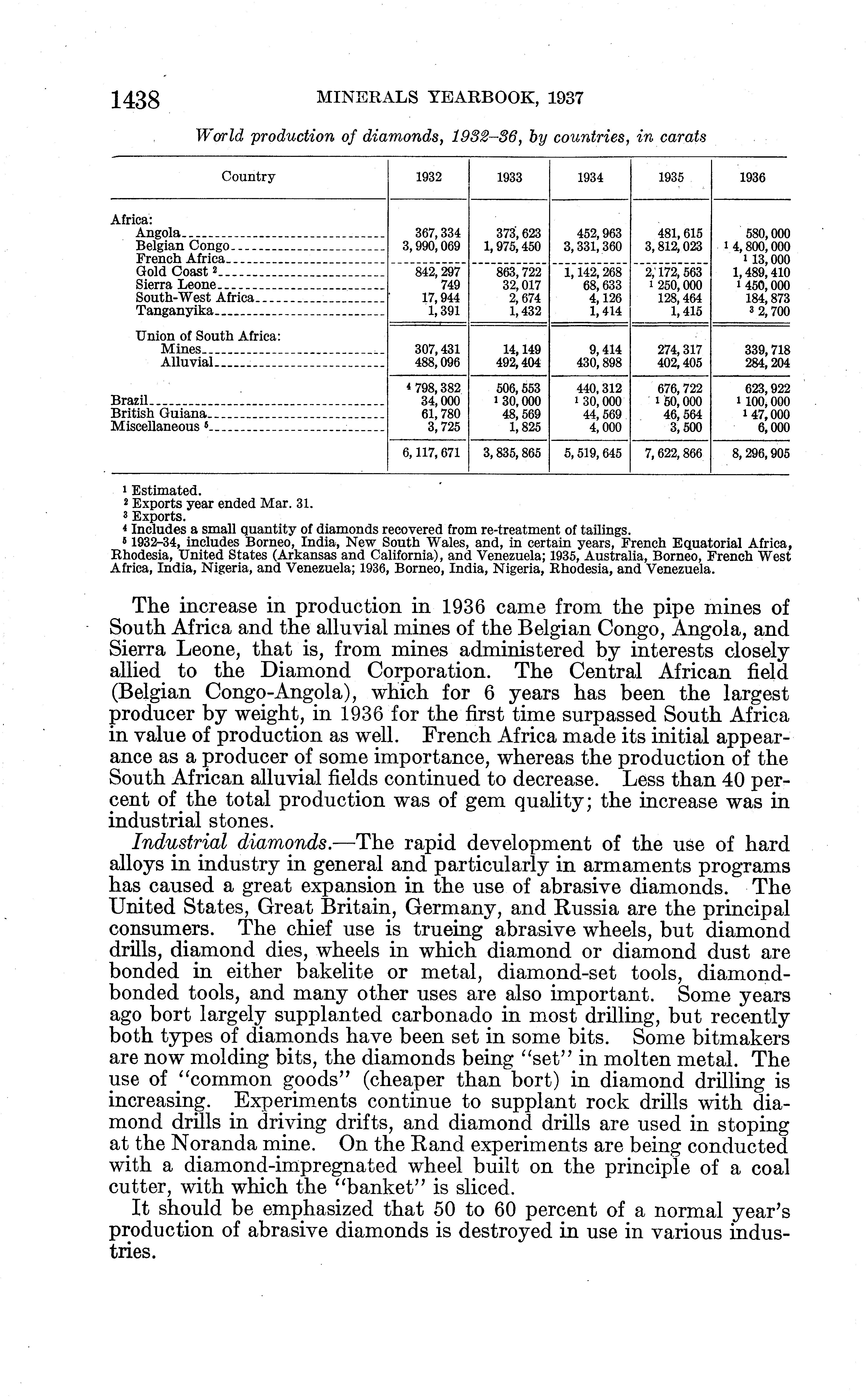 1438 MINERALS YEARBOOK, 1937

World production of diamonds, 1932–36, by countries, in carats

| Country | 1932 | 1933 | 1934 | 1935 | 1936 |
|---|---|---|---|---|---|
| Africa: | | | | | |
| Angola | 367,334 | 373,623 | 452,963 | 481,615 | 580,000 |
| Belgian Congo | 3,990,069 | 1,975,450 | 3,331,360 | 3,812,023 | $^1$ 4,800,000 |
| French Africa | | | | | $^1$ 13,000 |
| Gold Coast $^2$ | 842,297 | 863,722 | 1,142,268 | 2,172,563 | 1,489,410 |
| Sierra Leone | 749 | 32,017 | 68,633 | $^1$ 250,000 | $^1$ 450,000 |
| South-West Africa | 17,944 | 2,674 | 4,126 | 128,464 | 184,873 |
| Tanganyika | 1,391 | 1,432 | 1,414 | 1,415 | $^3$ 2,700 |
| Union of South Africa: | | | | | |
| Mines | 307,431 | 14,149 | 9,414 | 274,317 | 339,718 |
| Alluvial | 488,096 | 492,404 | 430,898 | 402,405 | 284,204 |
| | $^4$ 798,382 | 506,553 | 440,312 | 676,722 | 623,922 |
| Brazil | 34,000 | $^1$ 30,000 | $^1$ 30,000 | $^1$ 50,000 | $^1$ 100,000 |
| British Guiana | 61,780 | 48,569 | 44,569 | 46,564 | $^1$ 47,000 |
| Miscellaneous $^5$ | 3,725 | 1,825 | 4,000 | 3,500 | 6,000 |
| | 6,117,671 | 3,835,865 | 5,519,645 | 7,622,866 | 8,296,905 |

$^1$ Estimated.
$^2$ Exports year ended Mar. 31.
$^3$ Exports.
$^4$ Includes a small quantity of diamonds recovered from re-treatment of tailings.
$^5$ 1932–34, includes Borneo, India, New South Wales, and, in certain years, French Equatorial Africa, Rhodesia, United States (Arkansas and California), and Venezuela; 1935, Australia, Borneo, French West Africa, India, Nigeria, and Venezuela; 1936, Borneo, India, Nigeria, Rhodesia, and Venezuela.

The increase in production in 1936 came from the pipe mines of South Africa and the alluvial mines of the Belgian Congo, Angola, and Sierra Leone, that is, from mines administered by interests closely allied to the Diamond Corporation. The Central African field (Belgian Congo-Angola), which for 6 years has been the largest producer by weight, in 1936 for the first time surpassed South Africa in value of production as well. French Africa made its initial appearance as a producer of some importance, whereas the production of the South African alluvial fields continued to decrease. Less than 40 percent of the total production was of gem quality; the increase was in industrial stones.

Industrial diamonds.—The rapid development of the use of hard alloys in industry in general and particularly in armaments programs has caused a great expansion in the use of abrasive diamonds. The United States, Great Britain, Germany, and Russia are the principal consumers. The chief use is trueing abrasive wheels, but diamond drills, diamond dies, wheels in which diamond or diamond dust are bonded in either bakelite or metal, diamond-set tools, diamond-bonded tools, and many other uses are also important. Some years ago bort largely supplanted carbonado in most drilling, but recently both types of diamonds have been set in some bits. Some bitmakers are now molding bits, the diamonds being "set" in molten metal. The use of "common goods" (cheaper than bort) in diamond drilling is increasing. Experiments continue to supplant rock drills with diamond drills in driving drifts, and diamond drills are used in stoping at the Noranda mine. On the Rand experiments are being conducted with a diamond-impregnated wheel built on the principle of a coal cutter, with which the "banket" is sliced.

It should be emphasized that 50 to 60 percent of a normal year's production of abrasive diamonds is destroyed in use in various industries.